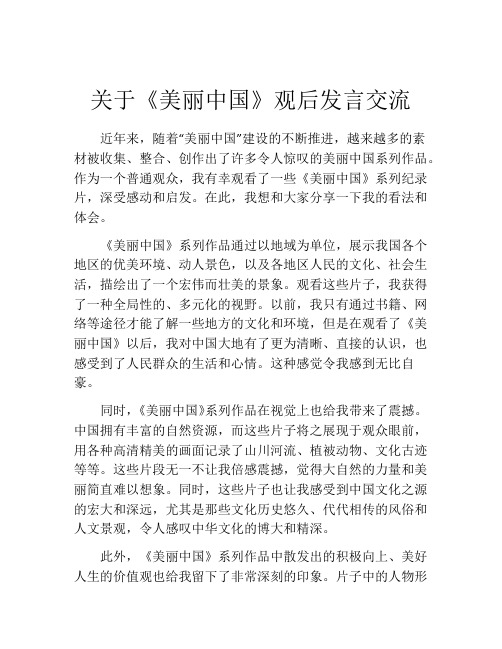 关于《美丽中国》观后发言交流

近年来，随着“美丽中国”建设的不断推进，越来越多的素材被收集、整合、创作出了许多令人惊叹的美丽中国系列作品。作为一个普通观众，我有幸观看了一些《美丽中国》系列纪录片，深受感动和启发。在此，我想和大家分享一下我的看法和体会。

《美丽中国》系列作品通过以地域为单位，展示我国各个地区的优美环境、动人景色，以及各地区人民的文化、社会生活，描绘出了一个宏伟而壮美的景象。观看这些片子，我获得了一种全局性的、多元化的视野。以前，我只有通过书籍、网络等途径才能了解一些地方的文化和环境，但是在观看了《美丽中国》以后，我对中国大地有了更为清晰、直接的认识，也感受到了人民群众的生活和心情。这种感觉令我感到无比自豪。

同时，《美丽中国》系列作品在视觉上也给我带来了震撼。中国拥有丰富的自然资源，而这些片子将之展现于观众眼前，用各种高清精美的画面记录了山川河流、植被动物、文化古迹等等。这些片段无一不让我倍感震撼，觉得大自然的力量和美丽简直难以想象。同时，这些片子也让我感受到中国文化之源的宏大和深远，尤其是那些文化历史悠久、代代相传的风俗和人文景观，令人感叹中华文化的博大和精深。

此外，《美丽中国》系列作品中散发出的积极向上、美好人生的价值观也给我留下了非常深刻的印象。片子中的人物形